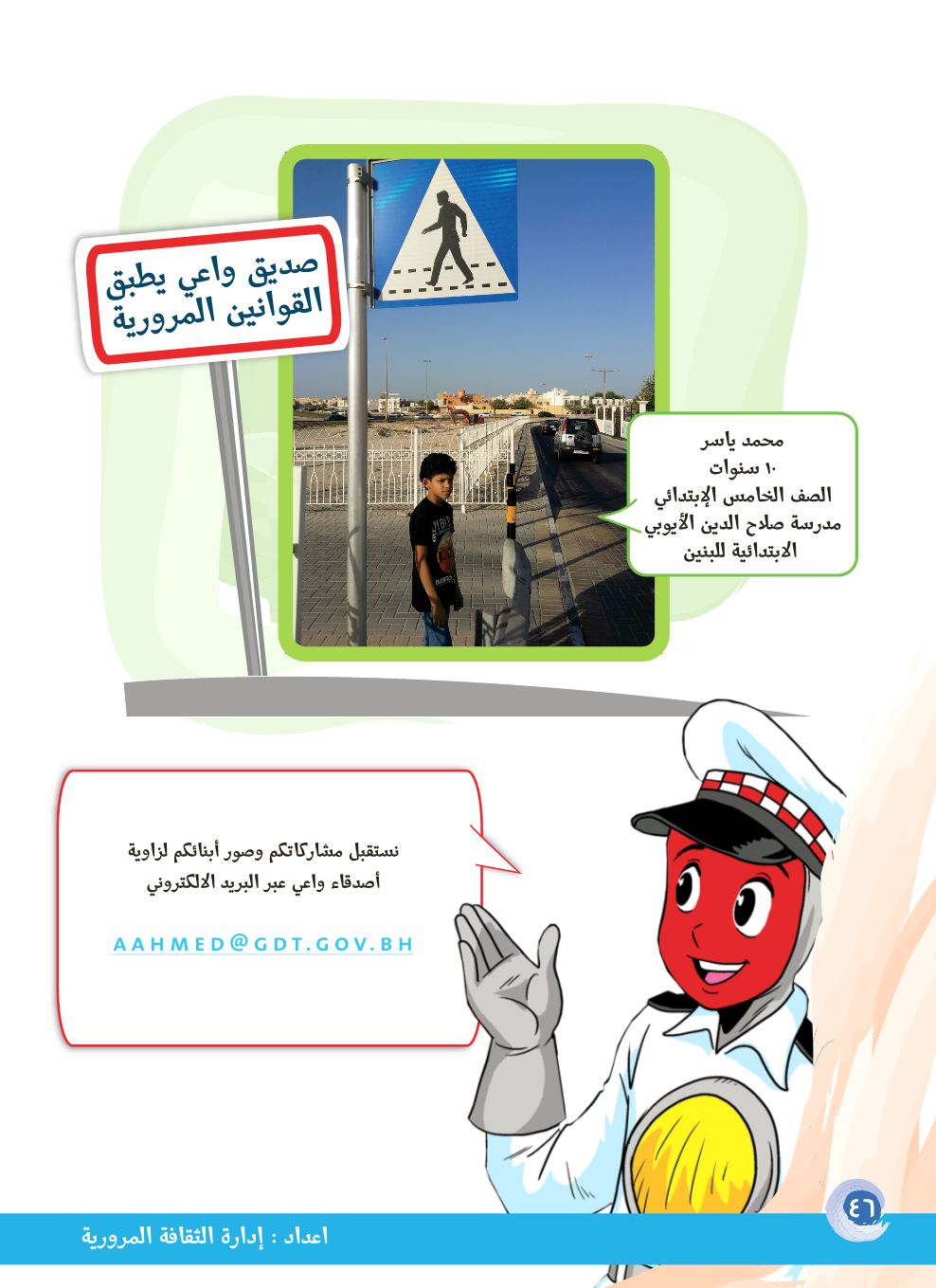 صديق واعي يطبق القوانين المرورية

محمد ياسر
١٠ سنوات
الصف الخامس الإبتدائي
مدرسة صلاح الدين الأيوبي
الابتدائية للبنين

نستقبل مشاركاتكم وصور أبنائكم لزاوية
أصدقاء واعي عبر البريد الالكتروني

AAHMED@GDT.GOV.BH

٤٦

اعداد : إدارة الثقافة المرورية